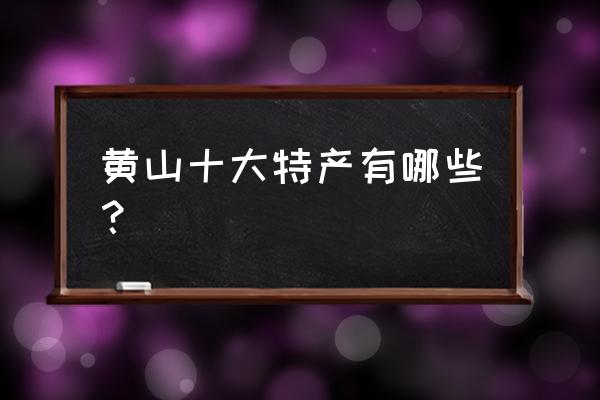 黄山十大特产有哪些？